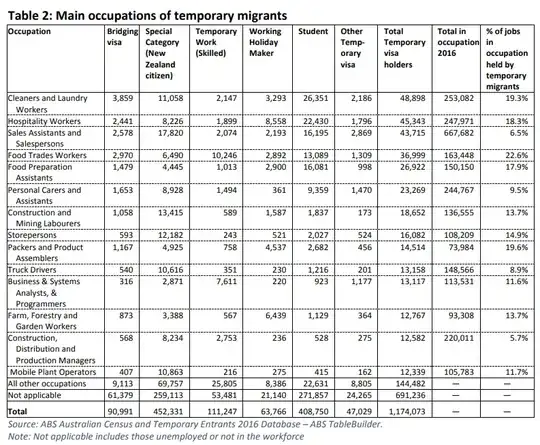 Table 2: Main occupations of temporary migrants

| Occupation | Bridging visa | Special Category (New Zealand citizen) | Temporary Work (Skilled) | Working Holiday Maker | Student | Other Temporary visa | Total Temporary visa holders | Total in occupation 2016 | % of jobs in occupation held by temporary migrants |
|---|---|---|---|---|---|---|---|---|---|
| Cleaners and Laundry Workers | 3,859 | 11,058 | 2,147 | 3,293 | 26,351 | 2,186 | 48,898 | 253,082 | 19.3% |
| Hospitality Workers | 2,441 | 8,226 | 1,899 | 8,558 | 22,430 | 1,796 | 45,343 | 247,971 | 18.3% |
| Sales Assistants and Salespersons | 2,578 | 17,820 | 2,074 | 2,193 | 16,195 | 2,869 | 43,715 | 667,682 | 6.5% |
| Food Trades Workers | 2,970 | 6,490 | 10,246 | 2,892 | 13,089 | 1,309 | 36,999 | 163,448 | 22.6% |
| Food Preparation Assistants | 1,479 | 4,445 | 1,013 | 2,900 | 16,081 | 998 | 26,922 | 150,150 | 17.9% |
| Personal Carers and Assistants | 1,653 | 8,928 | 1,494 | 361 | 9,359 | 1,470 | 23,269 | 244,767 | 9.5% |
| Construction and Mining Labourers | 1,058 | 13,415 | 589 | 1,587 | 1,837 | 173 | 18,652 | 136,555 | 13.7% |
| Storepersons | 593 | 12,182 | 243 | 521 | 2,027 | 524 | 16,082 | 108,209 | 14.9% |
| Packers and Product Assemblers | 1,167 | 4,925 | 758 | 4,537 | 2,682 | 456 | 14,514 | 73,984 | 19.6% |
| Truck Drivers | 540 | 10,616 | 351 | 230 | 1,216 | 201 | 13,158 | 148,566 | 8.9% |
| Business & Systems Analysts, & Programmers | 316 | 2,871 | 7,611 | 220 | 923 | 1,177 | 13,117 | 113,531 | 11.6% |
| Farm, Forestry and Garden Workers | 873 | 3,388 | 567 | 6,439 | 1,129 | 364 | 12,767 | 93,308 | 13.7% |
| Construction, Distribution and Production Managers | 568 | 8,234 | 2,753 | 236 | 528 | 275 | 12,582 | 220,011 | 5.7% |
| Mobile Plant Operators | 407 | 10,863 | 216 | 275 | 415 | 162 | 12,339 | 105,783 | 11.7% |
| All other occupations | 9,113 | 69,757 | 25,805 | 8,386 | 22,631 | 8,805 | 144,482 | — | — |
| Not applicable | 61,379 | 259,113 | 53,481 | 21,140 | 271,857 | 24,265 | 691,236 | — | — |
| Total | 90,991 | 452,331 | 111,247 | 63,766 | 408,750 | 47,029 | 1,174,073 | — | — |

Source: ABS Australian Census and Temporary Entrants 2016 Database – ABS TableBuilder.
Note: Not applicable includes those unemployed or not in the workforce